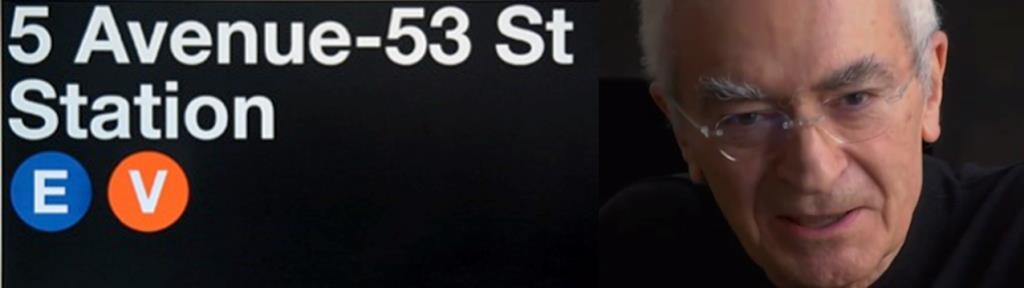 5 Avenue-53 St Station

E V